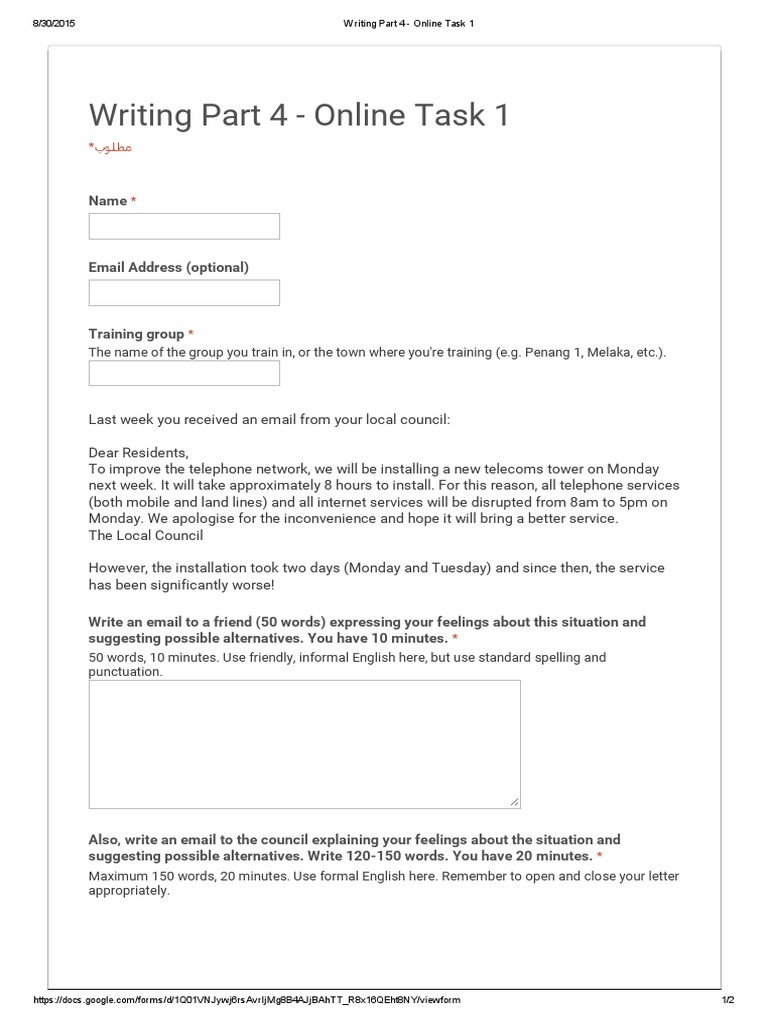 8/30/2015 Writing Part 4 - Online Task 1

Writing Part 4 - Online Task 1
*مطلوب

Name *

Email Address (optional)

Training group *
The name of the group you train in, or the town where you're training (e.g. Penang 1, Melaka, etc.).

Last week you received an email from your local council:

Dear Residents,
To improve the telephone network, we will be installing a new telecoms tower on Monday next week. It will take approximately 8 hours to install. For this reason, all telephone services (both mobile and land lines) and all internet services will be disrupted from 8am to 5pm on Monday. We apologise for the inconvenience and hope it will bring a better service.
The Local Council

However, the installation took two days (Monday and Tuesday) and since then, the service has been significantly worse!

Write an email to a friend (50 words) expressing your feelings about this situation and suggesting possible alternatives. You have 10 minutes. *
50 words, 10 minutes. Use friendly, informal English here, but use standard spelling and punctuation.

Also, write an email to the council explaining your feelings about the situation and suggesting possible alternatives. Write 120-150 words. You have 20 minutes. *
Maximum 150 words, 20 minutes. Use formal English here. Remember to open and close your letter appropriately.

https://docs.google.com/forms/d/1Q01VNJywj6rsAvrIjMg8B4AJjBAhTT_R8x16QEht8NY/viewform 1/2